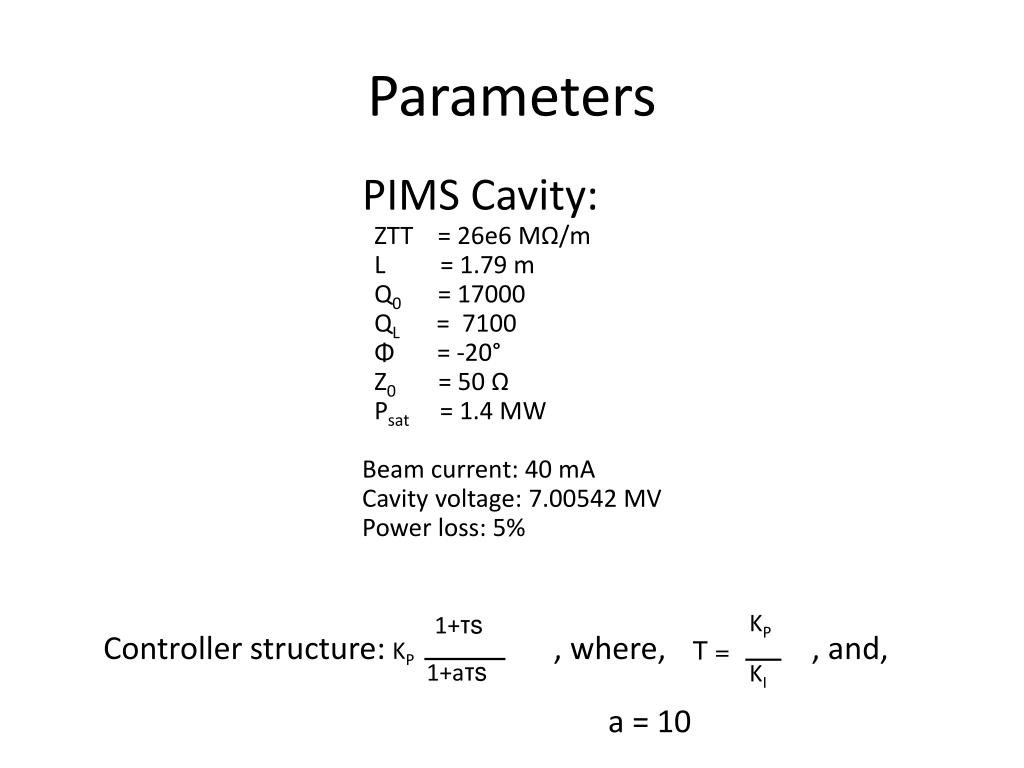 Parameters

PIMS Cavity:
ZTT = 26e6 MΩ/m
L = 1.79 m
$Q_0$ = 17000
$Q_L$ = 7100
Φ = -20°
$Z_0$ = 50 Ω
$P_{sat}$ = 1.4 MW

Beam current: 40 mA
Cavity voltage: 7.00542 MV
Power loss: 5%

Controller structure: $K_P \frac{1+\tau s}{1+a\tau s}$ , where, $\tau = \frac{K_P}{K_I}$ , and,

a = 10